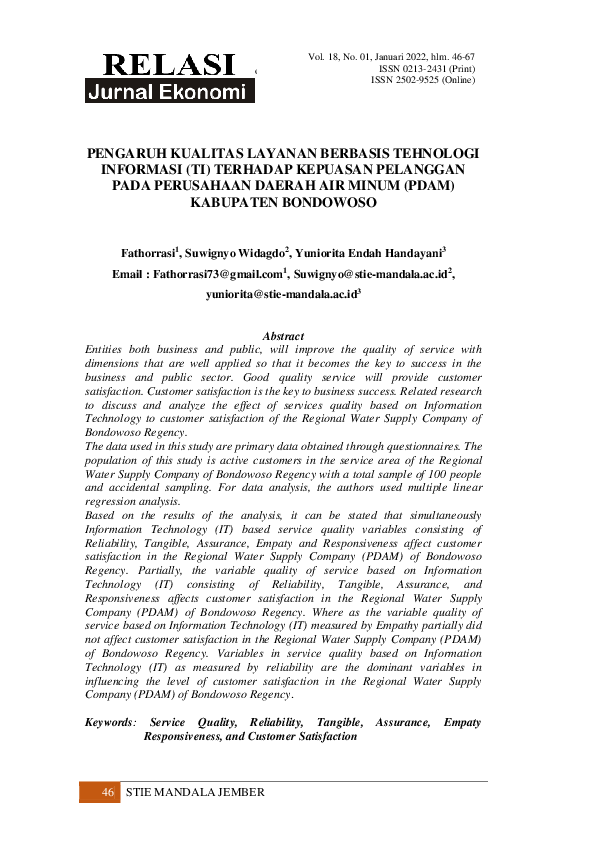 RELASI
Jurnal Ekonomi

Vol. 18, No. 01, Januari 2022, hlm. 46-67
ISSN 0213-2431 (Print)
ISSN 2502-9525 (Online)

PENGARUH KUALITAS LAYANAN BERBASIS TEHNOLOGI INFORMASI (TI) TERHADAP KEPUASAN PELANGGAN PADA PERUSAHAAN DAERAH AIR MINUM (PDAM) KABUPATEN BONDOWOSO

Fathorrasi$^1$, Suwignyo Widagdo$^2$, Yuniorita Endah Handayani$^3$
Email : Fathorrasi73@gmail.com$^1$, Suwignyo@stie-mandala.ac.id$^2$, yuniorita@stie-mandala.ac.id$^3$

Abstract
Entities both business and public, will improve the quality of service with dimensions that are well applied so that it becomes the key to success in the business and public sector. Good quality service will provide customer satisfaction. Customer satisfaction is the key to business success. Related research to discuss and analyze the effect of services quality based on Information Technology to customer satisfaction of the Regional Water Supply Company of Bondowoso Regency.
The data used in this study are primary data obtained through questionnaires. The population of this study is active customers in the service area of the Regional Water Supply Company of Bondowoso Regency with a total sample of 100 people and accidental sampling. For data analysis, the authors used multiple linear regression analysis.
Based on the results of the analysis, it can be stated that simultaneously Information Technology (IT) based service quality variables consisting of Reliability, Tangible, Assurance, Empaty and Responsiveness affect customer satisfaction in the Regional Water Supply Company (PDAM) of Bondowoso Regency. Partially, the variable quality of service based on Information Technology (IT) consisting of Reliability, Tangible, Assurance, and Responsiveness affects customer satisfaction in the Regional Water Supply Company (PDAM) of Bondowoso Regency. Where as the variable quality of service based on Information Technology (IT) measured by Empathy partially did not affect customer satisfaction in the Regional Water Supply Company (PDAM) of Bondowoso Regency. Variables in service quality based on Information Technology (IT) as measured by reliability are the dominant variables in influencing the level of customer satisfaction in the Regional Water Supply Company (PDAM) of Bondowoso Regency.

Keywords: Service Quality, Reliability, Tangible, Assurance, Empaty Responsiveness, and Customer Satisfaction

46 STIE MANDALA JEMBER